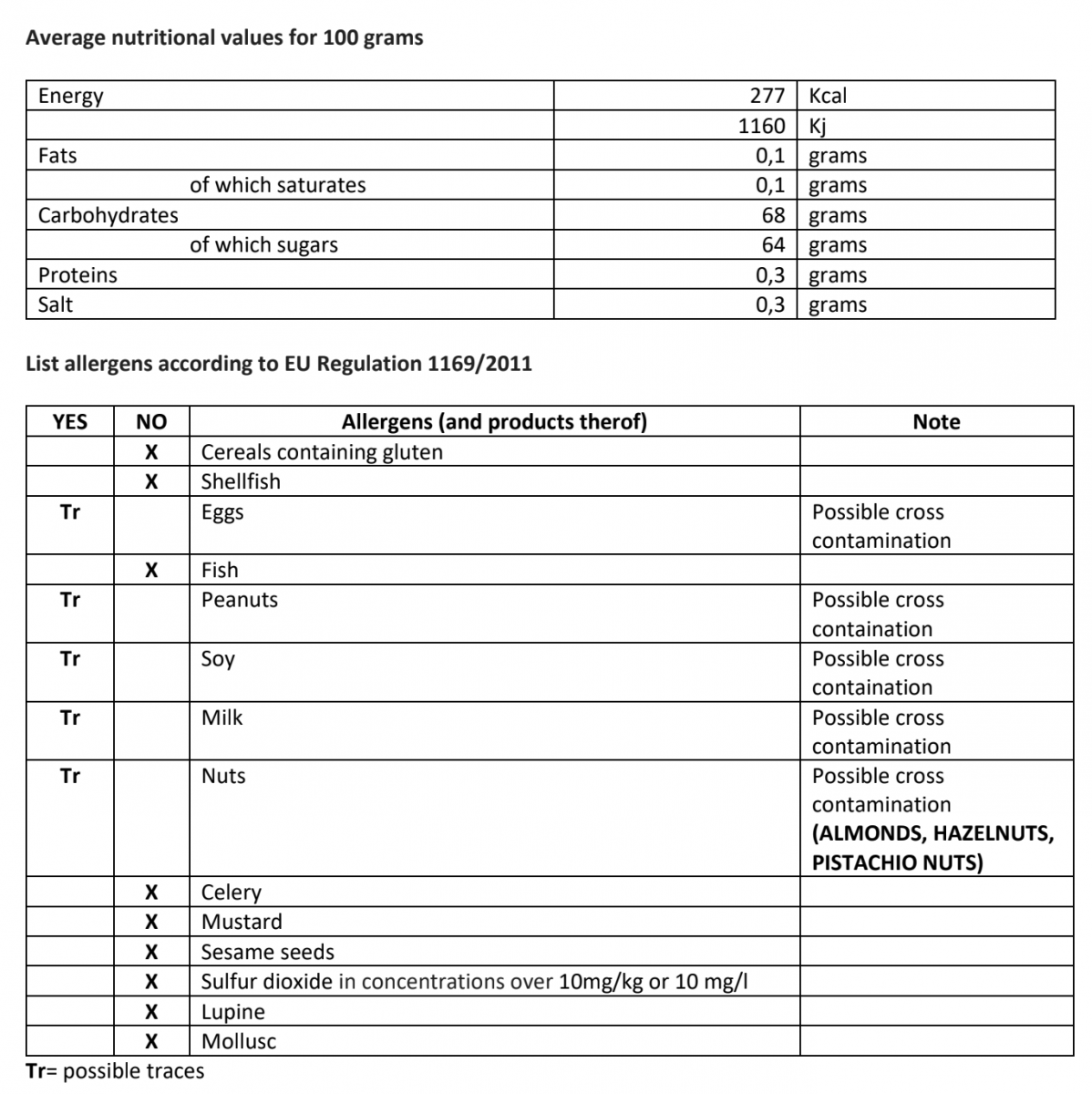 Average nutritional values for 100 grams

| Energy | 277 | Kcal |
|---|---|---|
| | 1160 | Kj |
| Fats | 0,1 | grams |
| of which saturates | 0,1 | grams |
| Carbohydrates | 68 | grams |
| of which sugars | 64 | grams |
| Proteins | 0,3 | grams |
| Salt | 0,3 | grams |

List allergens according to EU Regulation 1169/2011

| YES | NO | Allergens (and products therof) | Note |
|---|---|---|---|
| | X | Cereals containing gluten | |
| | X | Shellfish | |
| Tr | | Eggs | Possible cross contamination |
| | X | Fish | |
| Tr | | Peanuts | Possible cross containation |
| Tr | | Soy | Possible cross containation |
| Tr | | Milk | Possible cross contamination |
| Tr | | Nuts | Possible cross contamination (ALMONDS, HAZELNUTS, PISTACHIO NUTS) |
| | X | Celery | |
| | X | Mustard | |
| | X | Sesame seeds | |
| | X | Sulfur dioxide in concentrations over 10mg/kg or 10 mg/l | |
| | X | Lupine | |
| | X | Mollusc | |

Tr= possible traces